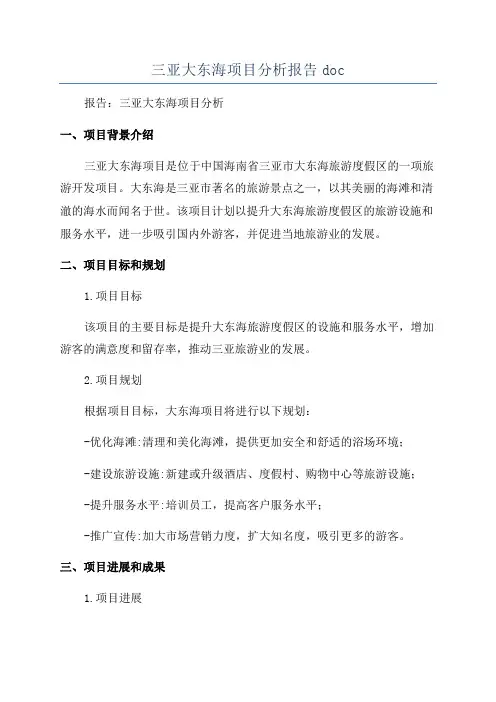 三亚大东海项目分析报告 doc

报告：三亚大东海项目分析

一、项目背景介绍

三亚大东海项目是位于中国海南省三亚市大东海旅游度假区的一项旅游开发项目。大东海是三亚市著名的旅游景点之一，以其美丽的海滩和清澈的海水而闻名于世。该项目计划以提升大东海旅游度假区的旅游设施和服务水平，进一步吸引国内外游客，并促进当地旅游业的发展。

二、项目目标和规划

1.项目目标

该项目的主要目标是提升大东海旅游度假区的设施和服务水平，增加游客的满意度和留存率，推动三亚旅游业的发展。

2.项目规划

根据项目目标，大东海项目将进行以下规划：

-优化海滩:清理和美化海滩，提供更加安全和舒适的浴场环境；

-建设旅游设施:新建或升级酒店、度假村、购物中心等旅游设施；

-提升服务水平:培训员工，提高客户服务水平；

-推广宣传:加大市场营销力度，扩大知名度，吸引更多的游客。

三、项目进展和成果

1.项目进展